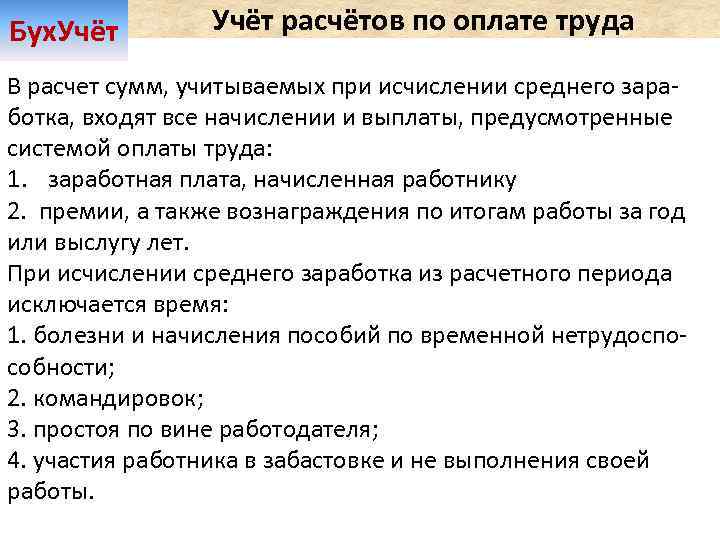 БухУчёт

Учёт расчётов по оплате труда

В расчет сумм, учитываемых при исчислении среднего заработка, входят все начислении и выплаты, предусмотренные системой оплаты труда:
1. заработная плата, начисленная работнику
2. премии, а также вознаграждения по итогам работы за год или выслугу лет.
При исчислении среднего заработка из расчетного периода исключается время:
1. болезни и начисления пособий по временной нетрудоспособности;
2. командировок;
3. простоя по вине работодателя;
4. участия работника в забастовке и не выполнения своей работы.